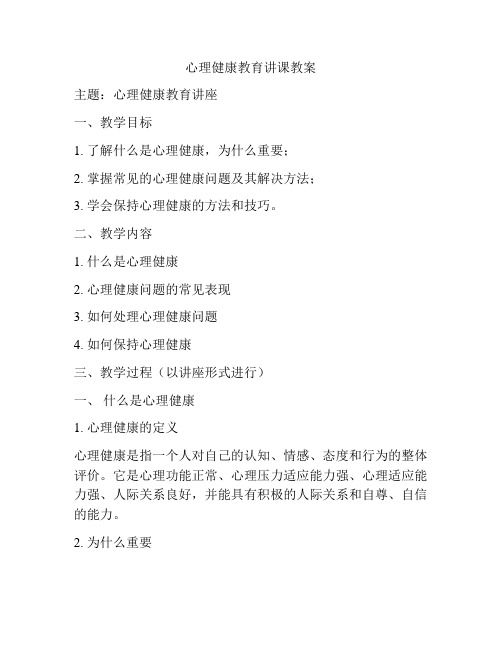 心理健康教育讲课教案

主题：心理健康教育讲座

一、教学目标

1. 了解什么是心理健康，为什么重要；

2. 掌握常见的心理健康问题及其解决方法；

3. 学会保持心理健康的方法和技巧。

二、教学内容

1. 什么是心理健康

2. 心理健康问题的常见表现

3. 如何处理心理健康问题

4. 如何保持心理健康

三、教学过程（以讲座形式进行）

一、 什么是心理健康

1. 心理健康的定义

心理健康是指一个人对自己的认知、情感、态度和行为的整体评价。它是心理功能正常、心理压力适应能力强、心理适应能力强、人际关系良好，并能具有积极的人际关系和自尊、自信的能力。

2. 为什么重要